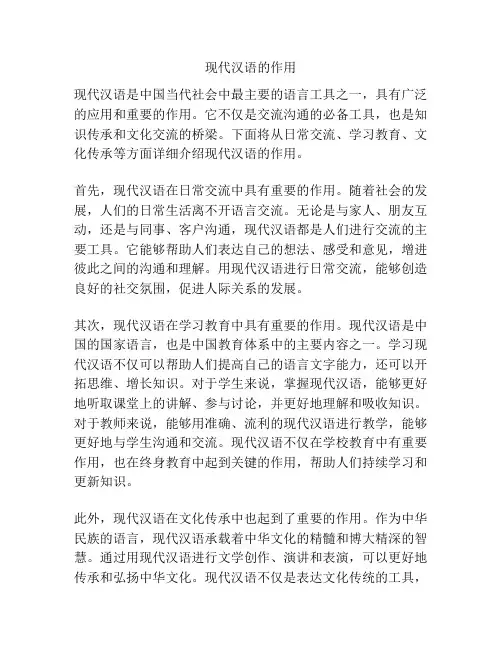 现代汉语的作用

现代汉语是中国当代社会中最主要的语言工具之一，具有广泛的应用和重要的作用。它不仅是交流沟通的必备工具，也是知识传承和文化交流的桥梁。下面将从日常交流、学习教育、文化传承等方面详细介绍现代汉语的作用。

首先，现代汉语在日常交流中具有重要的作用。随着社会的发展，人们的日常生活离不开语言交流。无论是与家人、朋友互动，还是与同事、客户沟通，现代汉语都是人们进行交流的主要工具。它能够帮助人们表达自己的想法、感受和意见，增进彼此之间的沟通和理解。用现代汉语进行日常交流，能够创造良好的社交氛围，促进人际关系的发展。

其次，现代汉语在学习教育中具有重要的作用。现代汉语是中国的国家语言，也是中国教育体系中的主要内容之一。学习现代汉语不仅可以帮助人们提高自己的语言文字能力，还可以开拓思维、增长知识。对于学生来说，掌握现代汉语，能够更好地听取课堂上的讲解、参与讨论，并更好地理解和吸收知识。对于教师来说，能够用准确、流利的现代汉语进行教学，能够更好地与学生沟通和交流。现代汉语不仅在学校教育中有重要作用，也在终身教育中起到关键的作用，帮助人们持续学习和更新知识。

此外，现代汉语在文化传承中也起到了重要的作用。作为中华民族的语言，现代汉语承载着中华文化的精髓和博大精深的智慧。通过用现代汉语进行文学创作、演讲和表演，可以更好地传承和弘扬中华文化。现代汉语不仅是表达文化传统的工具，